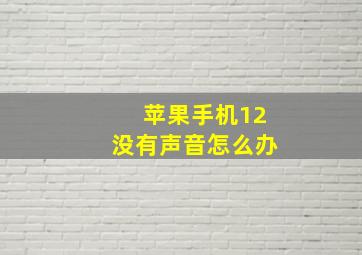 苹果手机12
没有声音怎么办